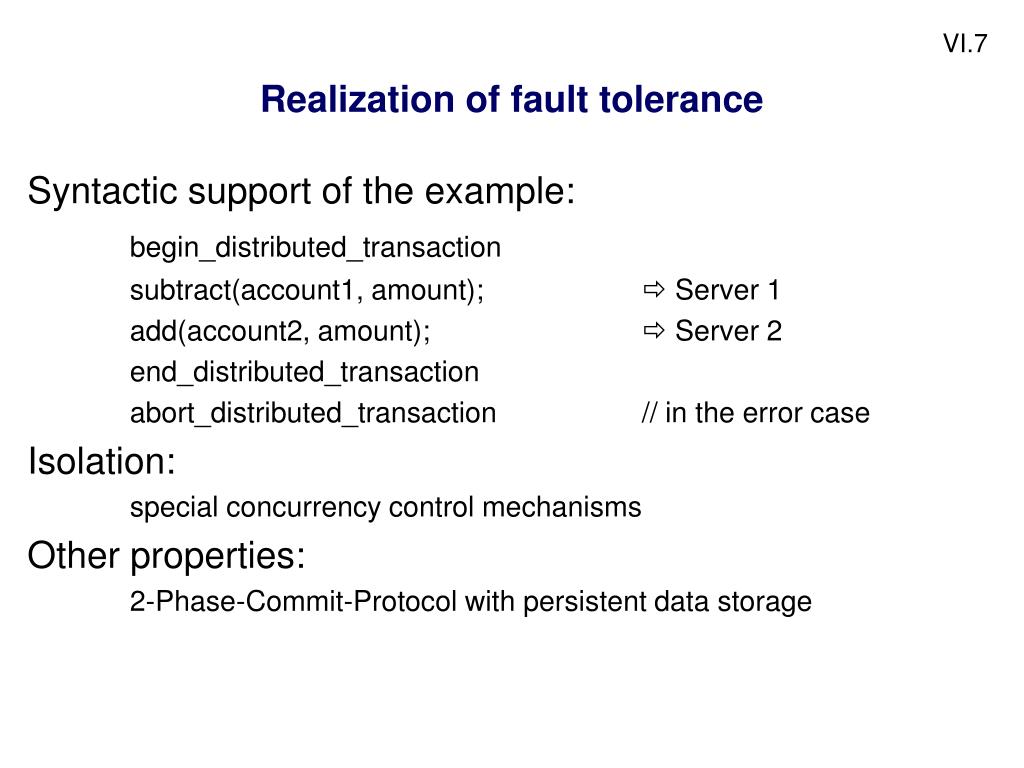 VI.7

Realization of fault tolerance

Syntactic support of the example:

begin_distributed_transaction
subtract(account1, amount); ⇨ Server 1
add(account2, amount); ⇨ Server 2
end_distributed_transaction
abort_distributed_transaction // in the error case

Isolation:

special concurrency control mechanisms

Other properties:

2-Phase-Commit-Protocol with persistent data storage